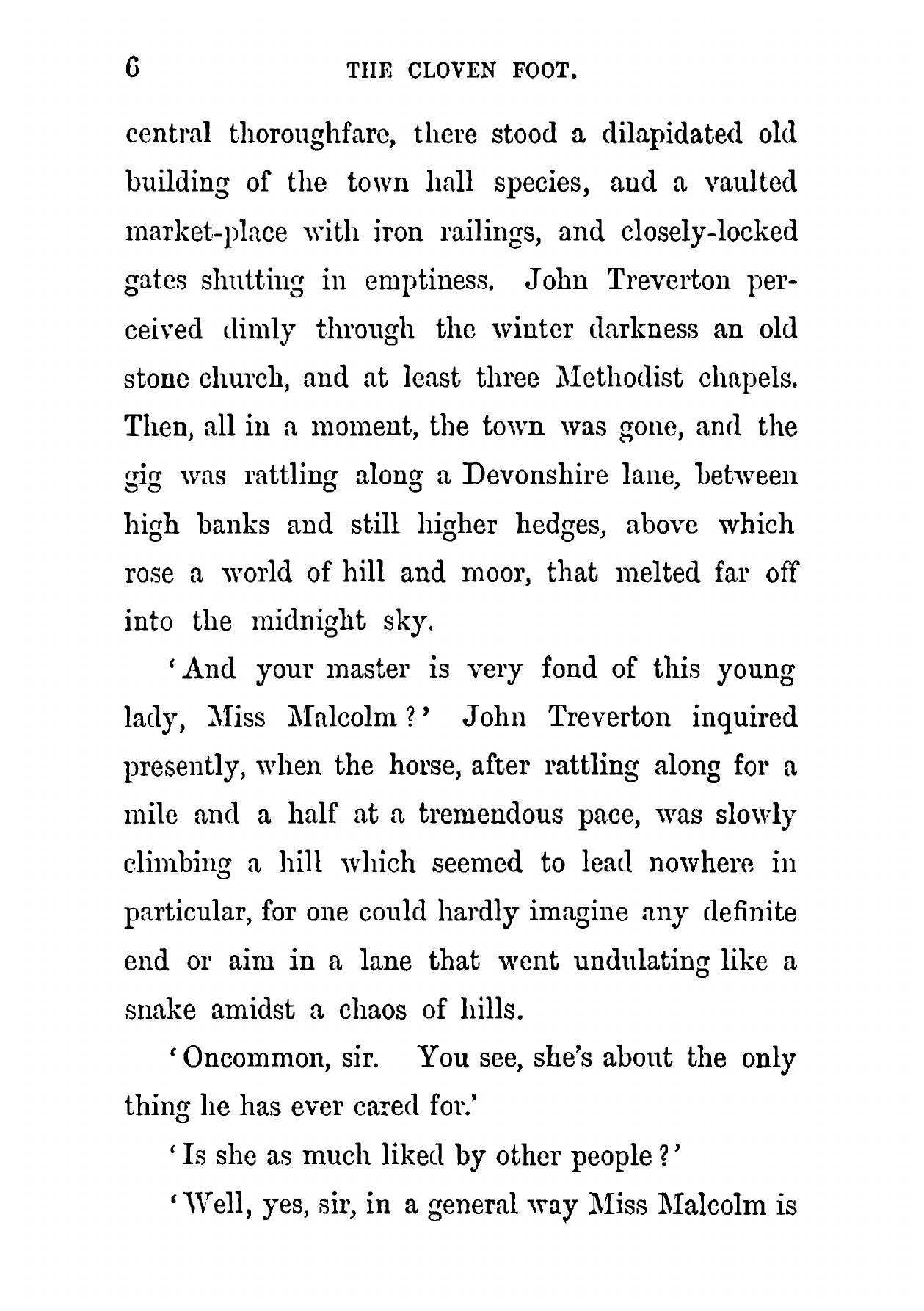 6 THE CLOVEN FOOT.

central thoroughfare, there stood a dilapidated old building of the town hall species, and a vaulted market-place with iron railings, and closely-locked gates shutting in emptiness. John Treverton perceived dimly through the winter darkness an old stone church, and at least three Methodist chapels. Then, all in a moment, the town was gone, and the gig was rattling along a Devonshire lane, between high banks and still higher hedges, above which rose a world of hill and moor, that melted far off into the midnight sky.

'And your master is very fond of this young lady, Miss Malcolm?' John Treverton inquired presently, when the horse, after rattling along for a mile and a half at a tremendous pace, was slowly climbing a hill which seemed to lead nowhere in particular, for one could hardly imagine any definite end or aim in a lane that went undulating like a snake amidst a chaos of hills.

'Oncommon, sir. You see, she's about the only thing he has ever cared for.'

'Is she as much liked by other people?'

'Well, yes, sir, in a general way Miss Malcolm is